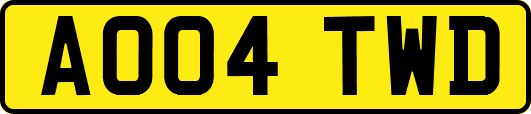 AO04 TWD